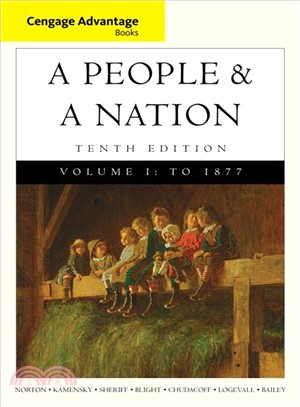 Cengage Advantage
Books

A PEOPLE &
A NATION

TENTH EDITION

VOLUME I: TO 1877

NORTON • KAMENSKY • SHERIFF • BLIGHT • CHUDACOFF • LOGEVALL • BAILEY